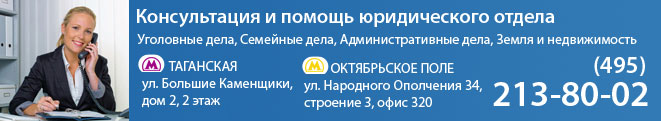 Консультация и помощь юридического отдела

Уголовные дела, Семейные дела, Административные дела, Земля и недвижимость

М ТАГАНСКАЯ
ул. Большие Каменщики, дом 2, 2 этаж

М ОКТЯБРЬСКОЕ ПОЛЕ
ул. Народного Ополчения 34, строение 3, офис 320

(495)
213-80-02